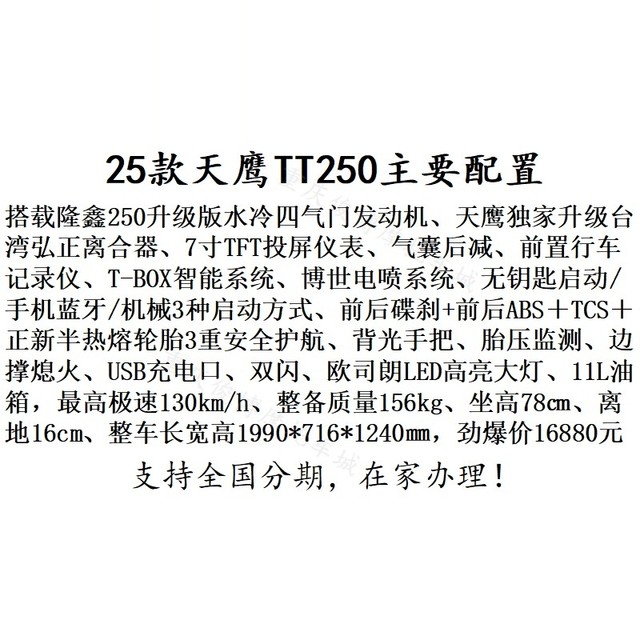 25款天鹰TT250主要配置

搭载隆鑫250升级版水冷四气门发动机、天鹰独家升级台湾弘正离合器、7寸TFT投屏仪表、气囊后减、前置行车记录仪、T-BOX智能系统、博世电喷系统、无钥匙启动/手机蓝牙/机械3种启动方式、前后碟刹+前后ABS＋TCS＋正新半热熔轮胎3重安全护航、背光手把、胎压监测、边撑熄火、USB充电口、双闪、欧司朗LED高亮大灯、11L油箱，最高极速130km/h、整备质量156kg、坐高78cm、离地16cm、整车长宽高1990*716*1240mm，劲爆价16880元

支持全国分期，在家办理！